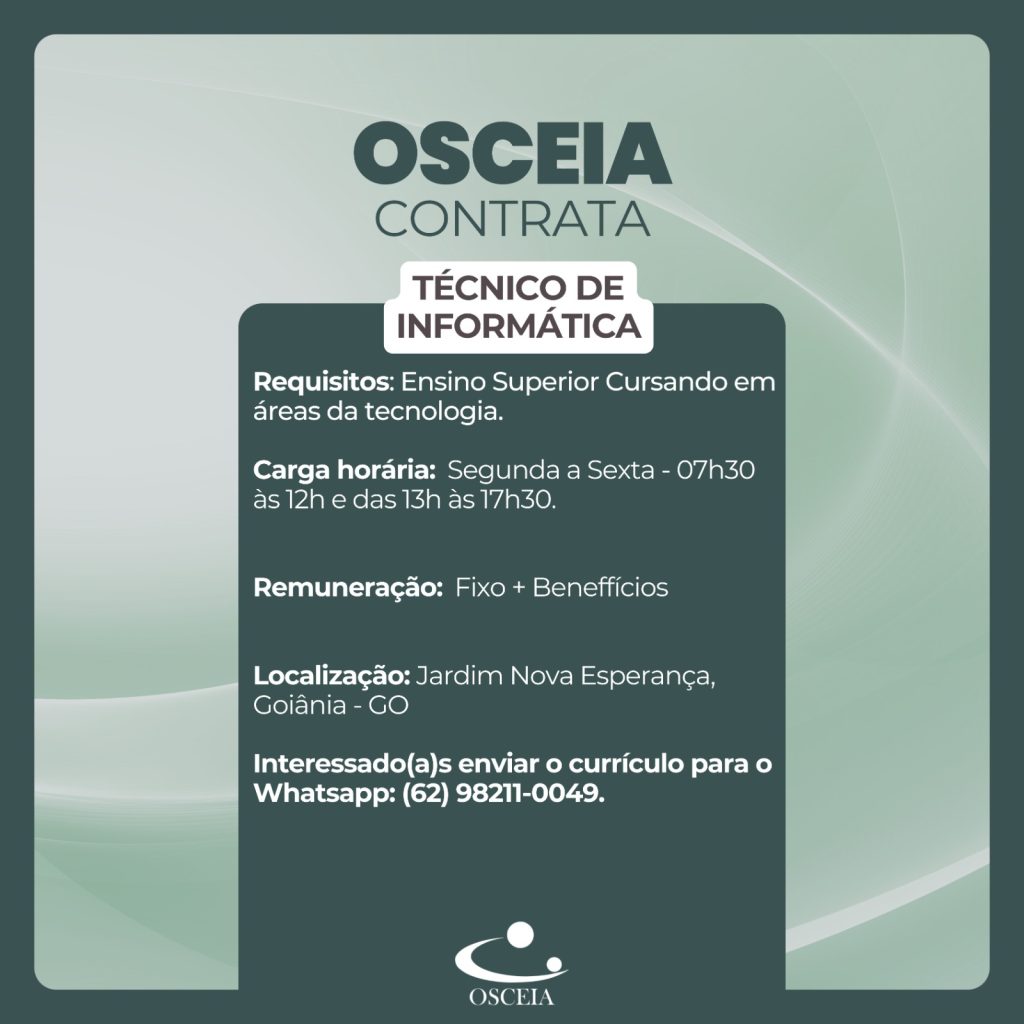 OSCEIA
CONTRATA

TÉCNICO DE
INFORMÁTICA

Requisitos: Ensino Superior Cursando em áreas da tecnologia.

Carga horária: Segunda a Sexta - 07h30 às 12h e das 13h às 17h30.

Remuneração: Fixo + Beneffícios

Localização: Jardim Nova Esperança, Goiânia - GO

Interessado(a)s enviar o currículo para o Whatsapp: (62) 98211-0049.

OSCEIA